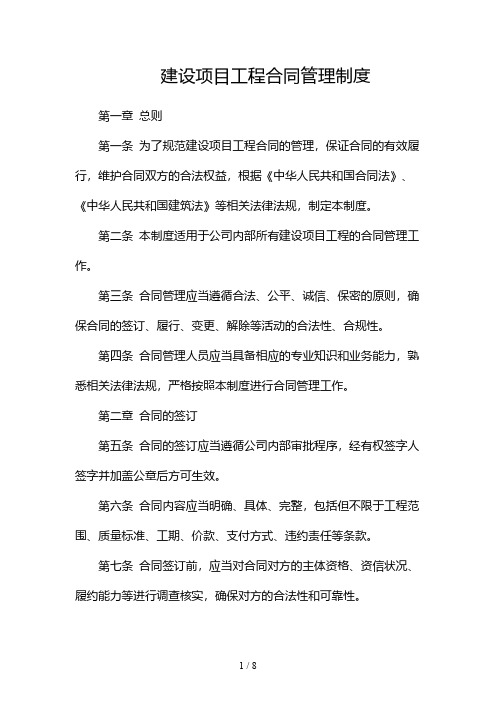 建设项目工程合同管理制度

第一章 总则

第一条 为了规范建设项目工程合同的管理，保证合同的有效履行，维护合同双方的合法权益，根据《中华人民共和国合同法》、《中华人民共和国建筑法》等相关法律法规，制定本制度。

第二条 本制度适用于公司内部所有建设项目工程的合同管理工作。

第三条 合同管理应当遵循合法、公平、诚信、保密的原则，确保合同的签订、履行、变更、解除等活动的合法性、合规性。

第四条 合同管理人员应当具备相应的专业知识和业务能力，熟悉相关法律法规，严格按照本制度进行合同管理工作。

第二章 合同的签订

第五条 合同的签订应当遵循公司内部审批程序，经有权签字人签字并加盖公章后方可生效。

第六条 合同内容应当明确、具体、完整，包括但不限于工程范围、质量标准、工期、价款、支付方式、违约责任等条款。

第七条 合同签订前，应当对合同对方的主体资格、资信状况、履约能力等进行调查核实，确保对方的合法性和可靠性。

1 / 8